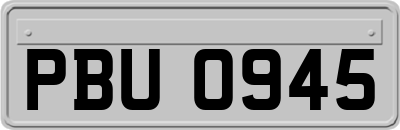 PBU 0945